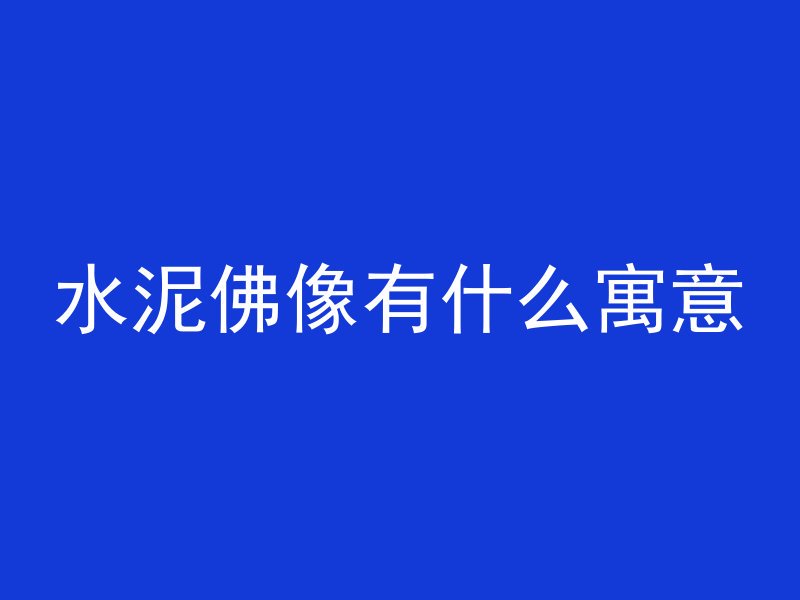 水泥佛像有什么寓意